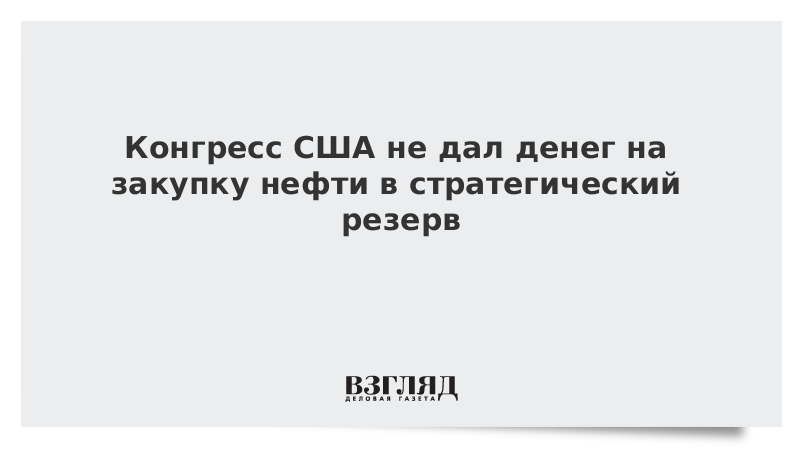 Конгресс США не дал денег на закупку нефти в стратегический резерв

ВЗГЛЯД
ДЕЛОВАЯ ГАЗЕТА